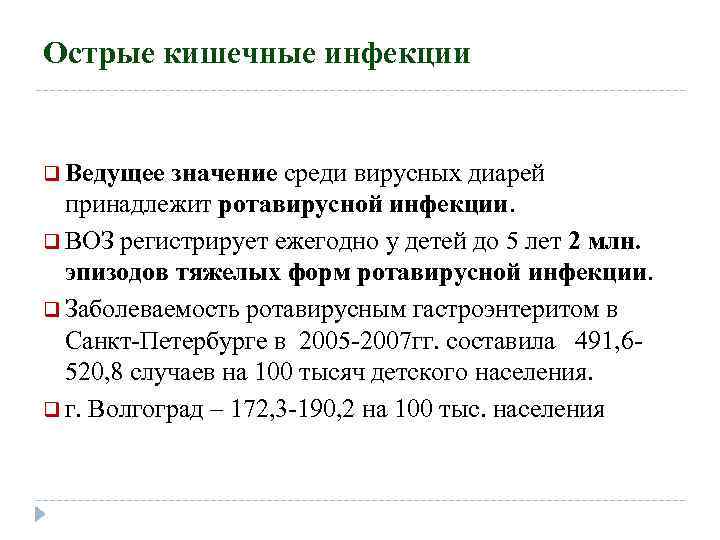 Острые кишечные инфекции

Ведущее значение среди вирусных диарей принадлежит ротавирусной инфекции.

ВОЗ регистрирует ежегодно у детей до 5 лет 2 млн. эпизодов тяжелых форм ротавирусной инфекции.

Заболеваемость ротавирусным гастроэнтеритом в Санкт-Петербурге в 2005-2007гг. составила 491,6-520,8 случаев на 100 тысяч детского населения.

г. Волгоград – 172,3-190,2 на 100 тыс. населения